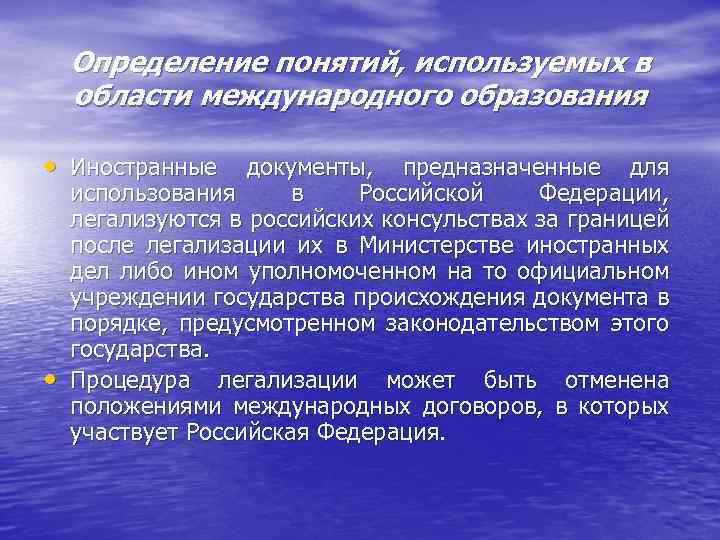 Определение понятий, используемых в области международного образования

• Иностранные документы, предназначенные для использования в Российской Федерации, легализуются в российских консульствах за границей после легализации их в Министерстве иностранных дел либо ином уполномоченном на то официальном учреждении государства происхождения документа в порядке, предусмотренном законодательством этого государства.
• Процедура легализации может быть отменена положениями международных договоров, в которых участвует Российская Федерация.